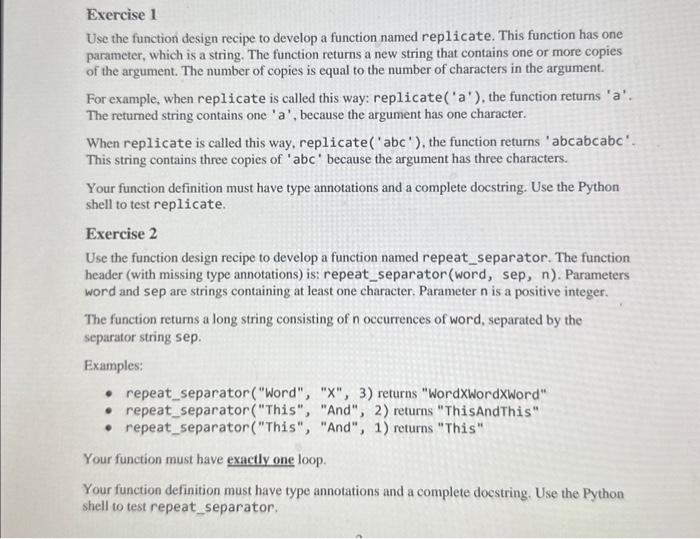 Exercise 1

Use the function design recipe to develop a function named replicate. This function has one parameter, which is a string. The function returns a new string that contains one or more copies of the argument. The number of copies is equal to the number of characters in the argument.

For example, when replicate is called this way: replicate('a'), the function returns 'a'. The returned string contains one 'a', because the argument has one character.

When replicate is called this way, replicate('abc'), the function returns 'abcabcabc'. This string contains three copies of 'abc' because the argument has three characters.

Your function definition must have type annotations and a complete docstring. Use the Python shell to test replicate.

Exercise 2

Use the function design recipe to develop a function named repeat_separator. The function header (with missing type annotations) is: repeat_separator(word, sep, n). Parameters word and sep are strings containing at least one character. Parameter n is a positive integer.

The function returns a long string consisting of n occurrences of word, separated by the separator string sep.

Examples:

• repeat_separator("Word", "X", 3) returns "WordXWordXWord"
• repeat_separator("This", "And", 2) returns "ThisAndThis"
• repeat_separator("This", "And", 1) returns "This"

Your function must have exactly one loop.

Your function definition must have type annotations and a complete docstring. Use the Python shell to test repeat_separator.